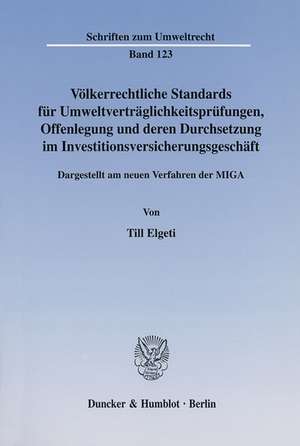 Schriften zum Umweltrecht

Band 123

Völkerrechtliche Standards für Umweltverträglichkeitsprüfungen, Offenlegung und deren Durchsetzung im Investitionsversicherungsgeschäft

Dargestellt am neuen Verfahren der MIGA

Von

Till Elgeti

Duncker & Humblot · Berlin